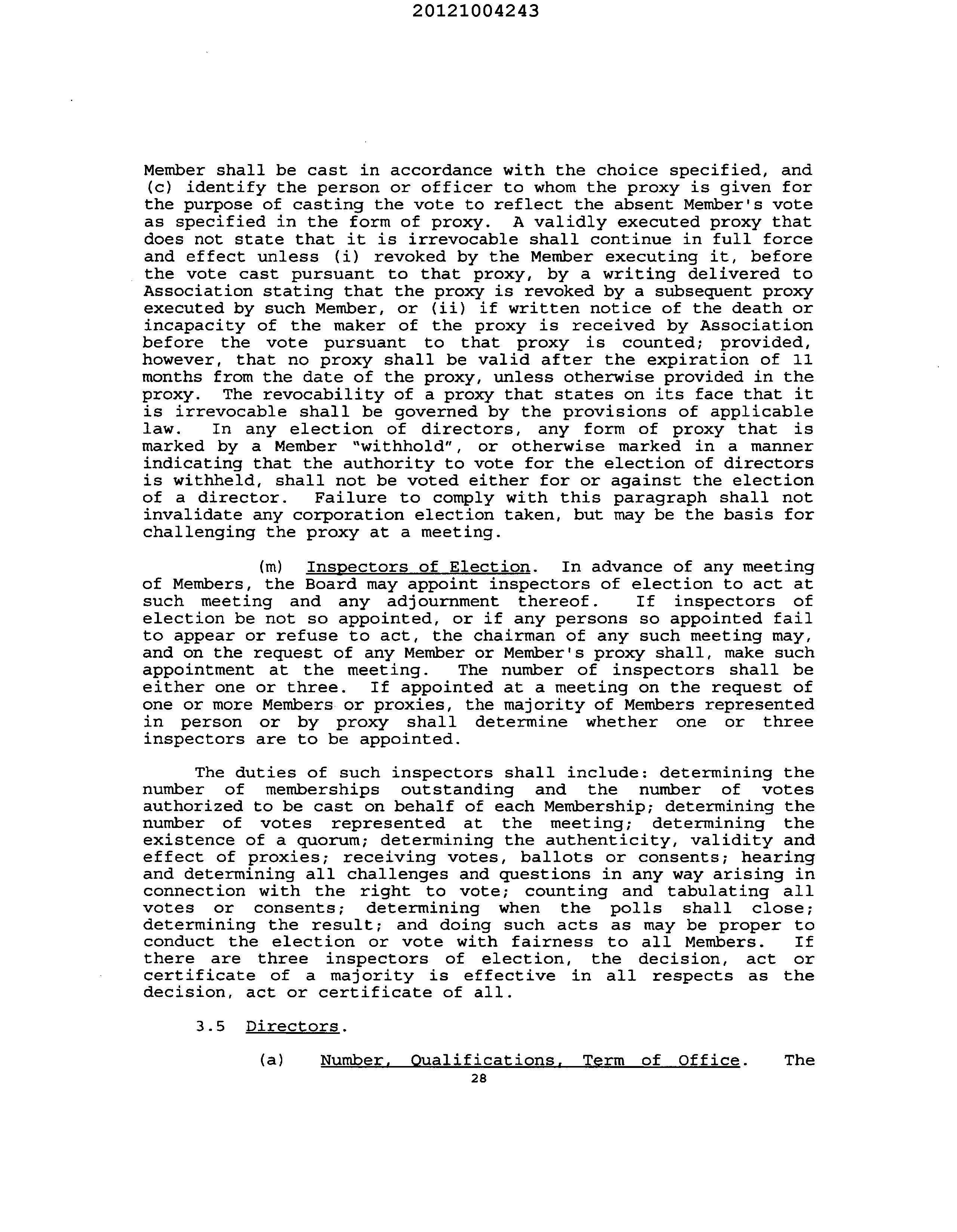 20121004243

Member shall be cast in accordance with the choice specified, and (c) identify the person or officer to whom the proxy is given for the purpose of casting the vote to reflect the absent Member's vote as specified in the form of proxy. A validly executed proxy that does not state that it is irrevocable shall continue in full force and effect unless (i) revoked by the Member executing it, before the vote cast pursuant to that proxy, by a writing delivered to Association stating that the proxy is revoked by a subsequent proxy executed by such Member, or (ii) if written notice of the death or incapacity of the maker of the proxy is received by Association before the vote pursuant to that proxy is counted; provided, however, that no proxy shall be valid after the expiration of 11 months from the date of the proxy, unless otherwise provided in the proxy. The revocability of a proxy that states on its face that it is irrevocable shall be governed by the provisions of applicable law. In any election of directors, any form of proxy that is marked by a Member "withhold", or otherwise marked in a manner indicating that the authority to vote for the election of directors is withheld, shall not be voted either for or against the election of a director. Failure to comply with this paragraph shall not invalidate any corporation election taken, but may be the basis for challenging the proxy at a meeting.

(m) Inspectors of Election. In advance of any meeting of Members, the Board may appoint inspectors of election to act at such meeting and any adjournment thereof. If inspectors of election be not so appointed, or if any persons so appointed fail to appear or refuse to act, the chairman of any such meeting may, and on the request of any Member or Member's proxy shall, make such appointment at the meeting. The number of inspectors shall be either one or three. If appointed at a meeting on the request of one or more Members or proxies, the majority of Members represented in person or by proxy shall determine whether one or three inspectors are to be appointed.

The duties of such inspectors shall include: determining the number of memberships outstanding and the number of votes authorized to be cast on behalf of each Membership; determining the number of votes represented at the meeting; determining the existence of a quorum; determining the authenticity, validity and effect of proxies; receiving votes, ballots or consents; hearing and determining all challenges and questions in any way arising in connection with the right to vote; counting and tabulating all votes or consents; determining when the polls shall close; determining the result; and doing such acts as may be proper to conduct the election or vote with fairness to all Members. If there are three inspectors of election, the decision, act or certificate of a majority is effective in all respects as the decision, act or certificate of all.

3.5 Directors.

(a) Number, Qualifications, Term of Office. The

28